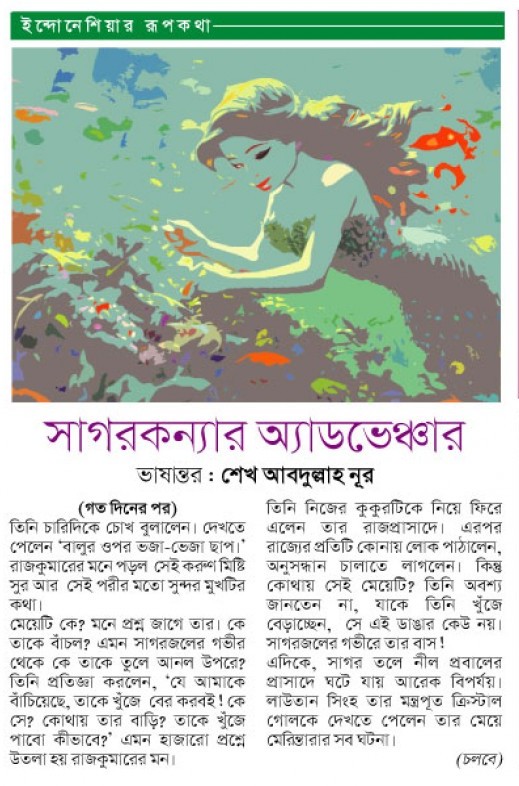 ইন্দোনেশিয়ার রূপকথা

সাগরকন্যার অ্যাডভেঞ্চার

ভাষান্তর : শেখ আবদুল্লাহ নূর

(গত দিনের পর)

তিনি চারিদিকে চোখ বুলালেন। দেখতে পেলেন 'বালুর ওপর ভজা-ভেজা ছাপ।' রাজকুমারের মনে পড়ল সেই করুণ মিষ্টি সুর আর সেই পরীর মতো সুন্দর মুখটির কথা।

মেয়েটি কে? মনে প্রশ্ন জাগে তার। কে তাকে বাঁচল? এমন সাগরজলের গভীর থেকে কে তাকে তুলে আনল উপরে? তিনি প্রতিজ্ঞা করলেন, 'যে আমাকে বাঁচিয়েছে, তাকে খুঁজে বের করবই! কে সে? কোথায় তার বাড়ি? তাকে খুঁজে পাবো কীভাবে?' এমন হাজারো প্রশ্নে উতলা হয় রাজকুমারের মন।

তিনি নিজের কুকুরটিকে নিয়ে ফিরে এলেন তার রাজপ্রাসাদে। এরপর রাজ্যের প্রতিটি কোনায় লোক পাঠালেন, অনুসন্ধান চালাতে লাগলেন। কিন্তু কোথায় সেই মেয়েটি? তিনি অবশ্য জানতেন না, যাকে তিনি খুঁজে বেড়াচ্ছেন, সে এই ডাঙার কেউ নয়। সাগরজলের গভীরে তার বাস!

এদিকে, সাগর তলে নীল প্রবালের প্রাসাদে ঘটে যায় আরেক বিপর্যয়। লাউতান সিংহ তার মন্ত্রপূত ক্রিস্টাল গোলকে দেখতে পেলেন তার মেয়ে মেরিন্তারার সব ঘটনা।

(চলবে)